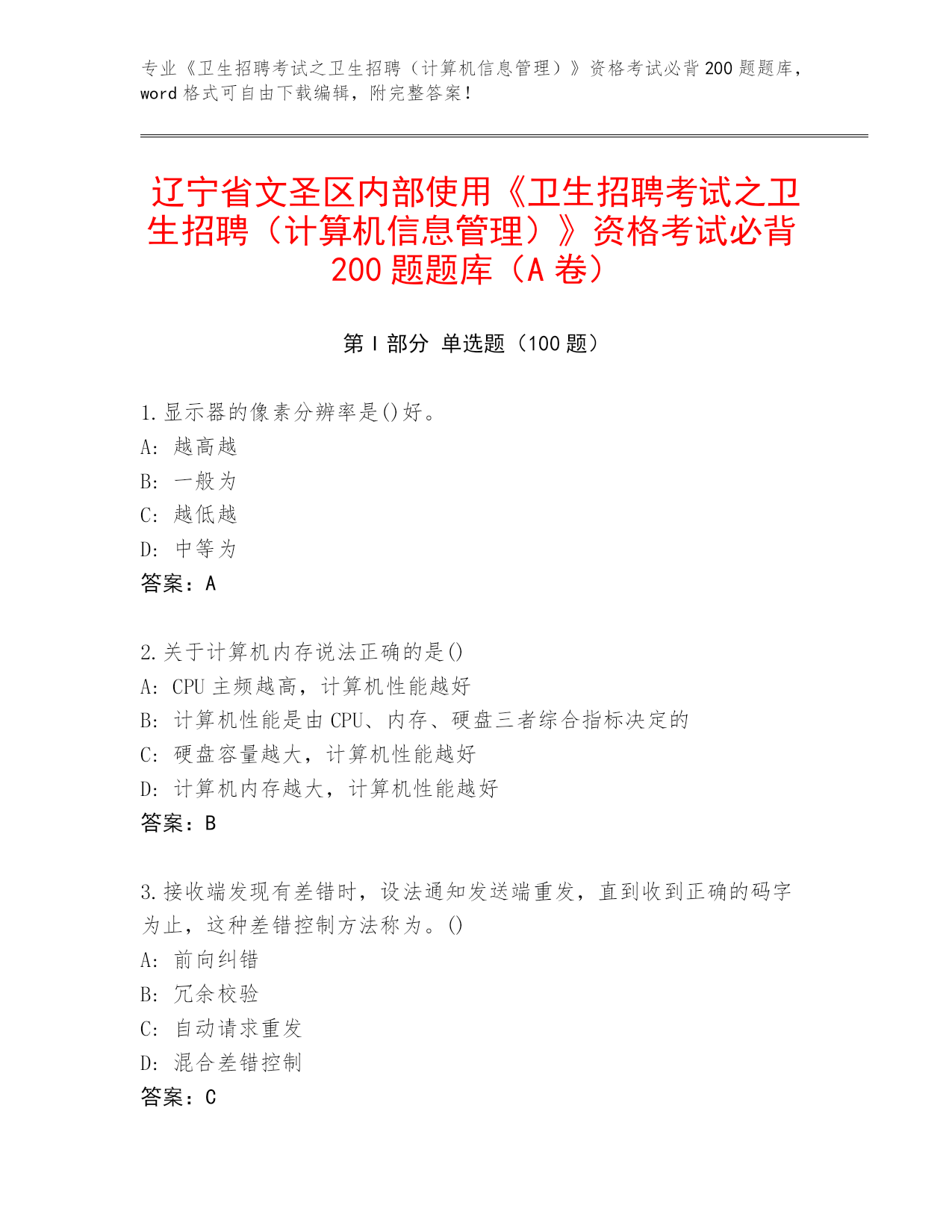 专业《卫生招聘考试之卫生招聘（计算机信息管理）》资格考试必背 200 题题库，word 格式可自由下载编辑，附完整答案！

辽宁省文圣区内部使用《卫生招聘考试之卫生招聘（计算机信息管理）》资格考试必背 200 题题库（A 卷）

第 I 部分 单选题（100 题）

1.显示器的像素分辨率是()好。
A: 越高越
B: 一般为
C: 越低越
D: 中等为
答案：A

2.关于计算机内存说法正确的是()
A: CPU 主频越高，计算机性能越好
B: 计算机性能是由 CPU、内存、硬盘三者综合指标决定的
C: 硬盘容量越大，计算机性能越好
D: 计算机内存越大，计算机性能越好
答案：B

3.接收端发现有差错时，设法通知发送端重发，直到收到正确的码字为止，这种差错控制方法称为。()
A: 前向纠错
B: 冗余校验
C: 自动请求重发
D: 混合差错控制
答案：C